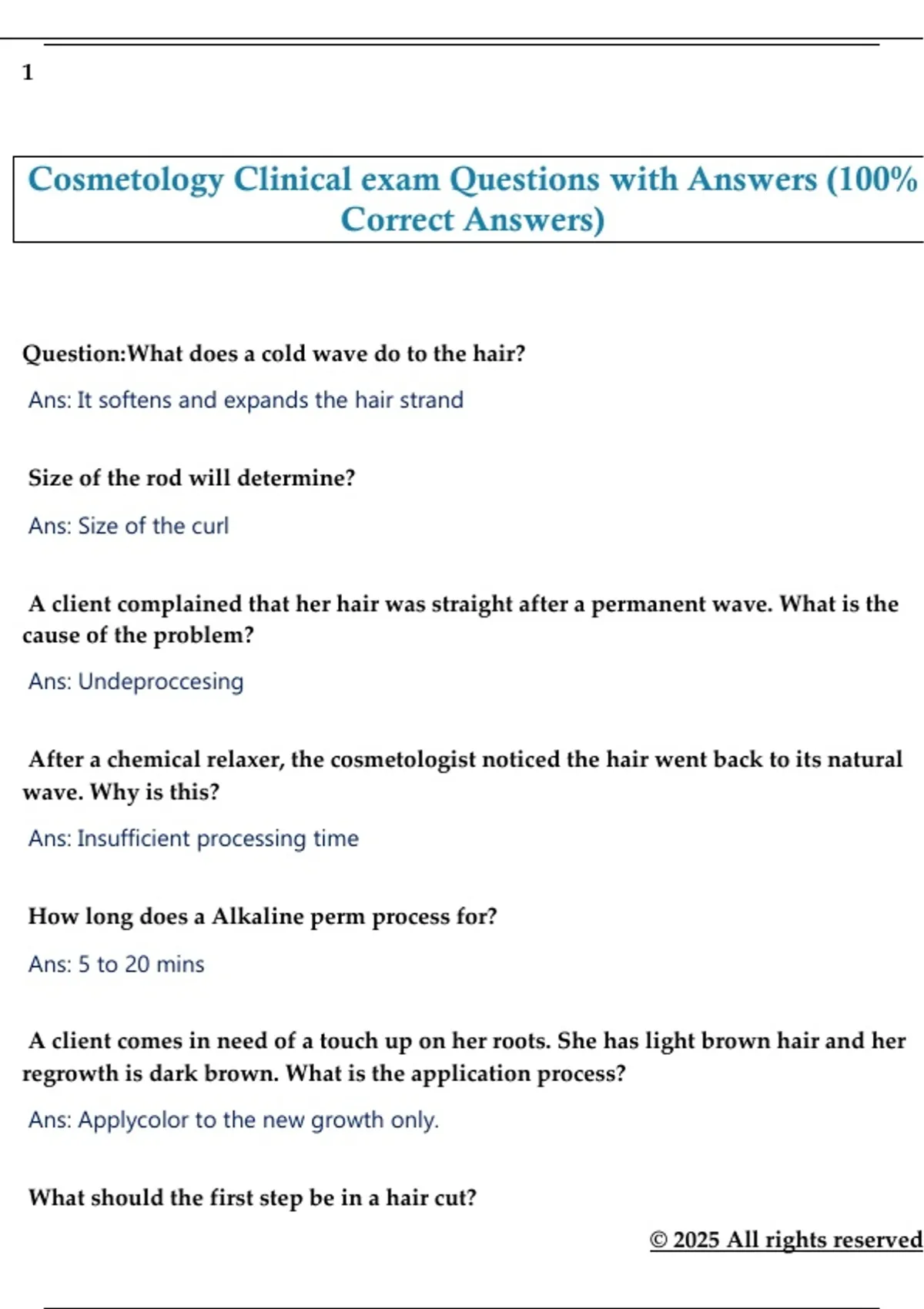 1

Cosmetology Clinical exam Questions with Answers (100% Correct Answers)

Question:What does a cold wave do to the hair?

Ans: It softens and expands the hair strand

Size of the rod will determine?

Ans: Size of the curl

A client complained that her hair was straight after a permanent wave. What is the cause of the problem?

Ans: Undeproccesing

After a chemical relaxer, the cosmetologist noticed the hair went back to its natural wave. Why is this?

Ans: Insufficient processing time

How long does a Alkaline perm process for?

Ans: 5 to 20 mins

A client comes in need of a touch up on her roots. She has light brown hair and her regrowth is dark brown. What is the application process?

Ans: Applycolor to the new growth only.

What should the first step be in a hair cut?

© 2025 All rights reserved